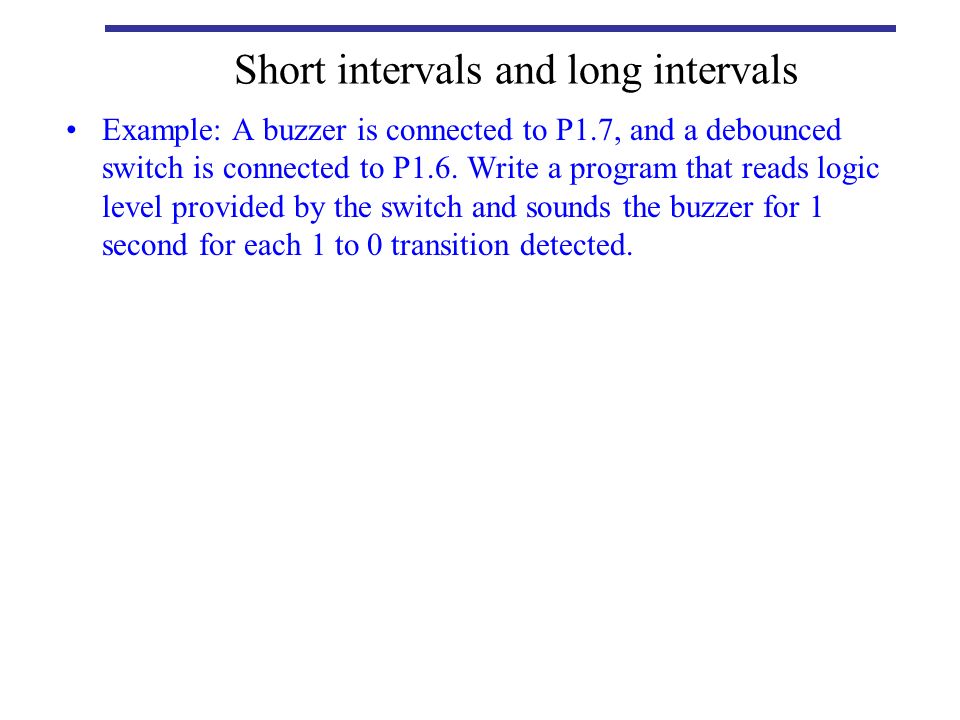 Short intervals and long intervals

• Example: A buzzer is connected to P1.7, and a debounced switch is connected to P1.6. Write a program that reads logic level provided by the switch and sounds the buzzer for 1 second for each 1 to 0 transition detected.